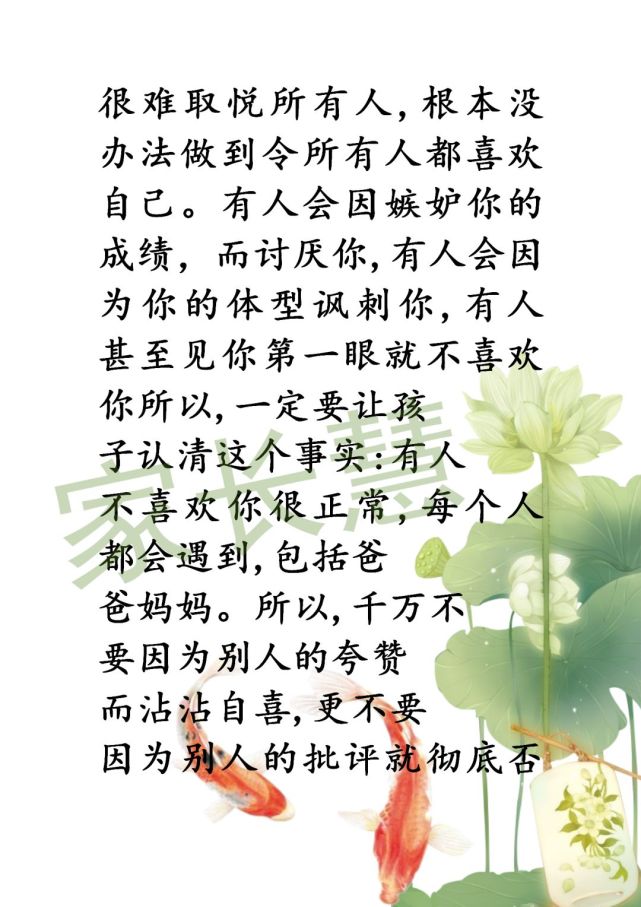 很难取悦所有人,根本没办法做到令所有人都喜欢自己。有人会因嫉妒你的成绩，而讨厌你,有人会因为你的体型讽刺你,有人甚至见你第一眼就不喜欢你所以,一定要让孩子认清这个事实:有人不喜欢你很正常,每个人都会遇到,包括爸爸妈妈。所以,千万不要因为别人的夸赞而沾沾自喜,更不要因为别人的批评就彻底否

家长慧